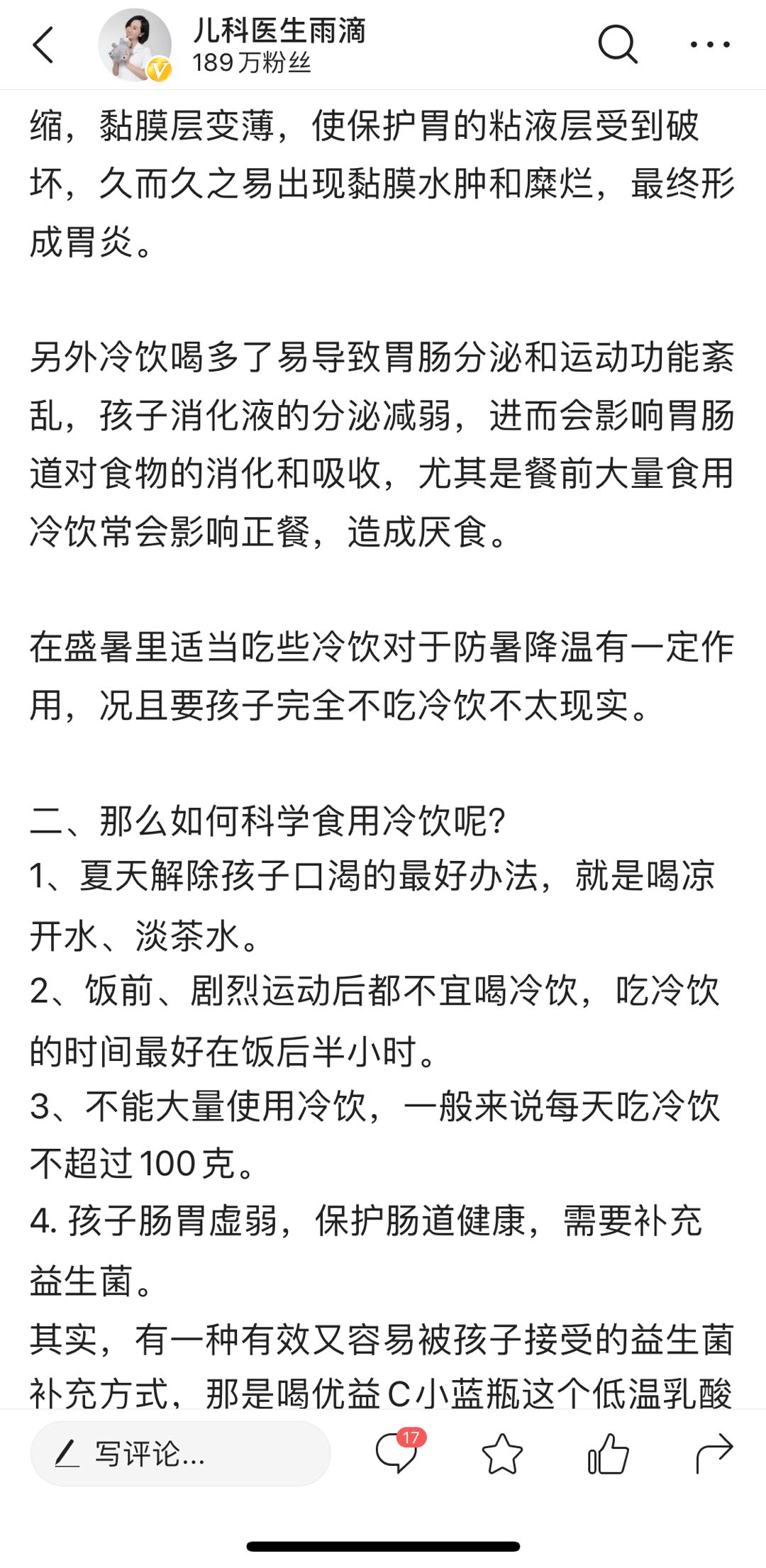 儿科医生雨滴
189万粉丝

缩，黏膜层变薄，使保护胃的粘液层受到破坏，久而久之易出现黏膜水肿和糜烂，最终形成胃炎。

另外冷饮喝多了易导致胃肠分泌和运动功能紊乱，孩子消化液的分泌减弱，进而会影响胃肠道对食物的消化和吸收，尤其是餐前大量食用冷饮常会影响正餐，造成厌食。

在盛暑里适当吃些冷饮对于防暑降温有一定作用，况且要孩子完全不吃冷饮不太现实。

二、那么如何科学食用冷饮呢?
1、夏天解除孩子口渴的最好办法，就是喝凉开水、淡茶水。
2、饭前、剧烈运动后都不宜喝冷饮，吃冷饮的时间最好在饭后半小时。
3、不能大量使用冷饮，一般来说每天吃冷饮不超过100克。
4. 孩子肠胃虚弱，保护肠道健康，需要补充益生菌。
其实，有一种有效又容易被孩子接受的益生菌补充方式，那是喝优益C小蓝瓶这个低温乳酸

写评论...
17